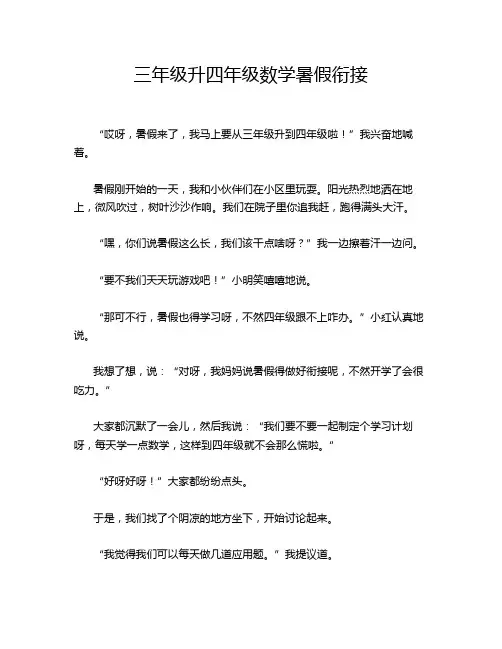 三年级升四年级数学暑假衔接

“哎呀，暑假来了，我马上要从三年级升到四年级啦！”我兴奋地喊着。

暑假刚开始的一天，我和小伙伴们在小区里玩耍。阳光热烈地洒在地上，微风吹过，树叶沙沙作响。我们在院子里你追我赶，跑得满头大汗。

“嘿，你们说暑假这么长，我们该干点啥呀？”我一边擦着汗一边问。

“要不我们天天玩游戏吧！”小明笑嘻嘻地说。

“那可不行，暑假也得学习呀，不然四年级跟不上咋办。”小红认真地说。

我想了想，说：“对呀，我妈妈说暑假得做好衔接呢，不然开学了会很吃力。”

大家都沉默了一会儿，然后我说：“我们要不要一起制定个学习计划呀，每天学一点数学，这样到四年级就不会那么慌啦。”

“好呀好呀！”大家都纷纷点头。

于是，我们找了个阴凉的地方坐下，开始讨论起来。

“我觉得我们可以每天做几道应用题。”我提议道。